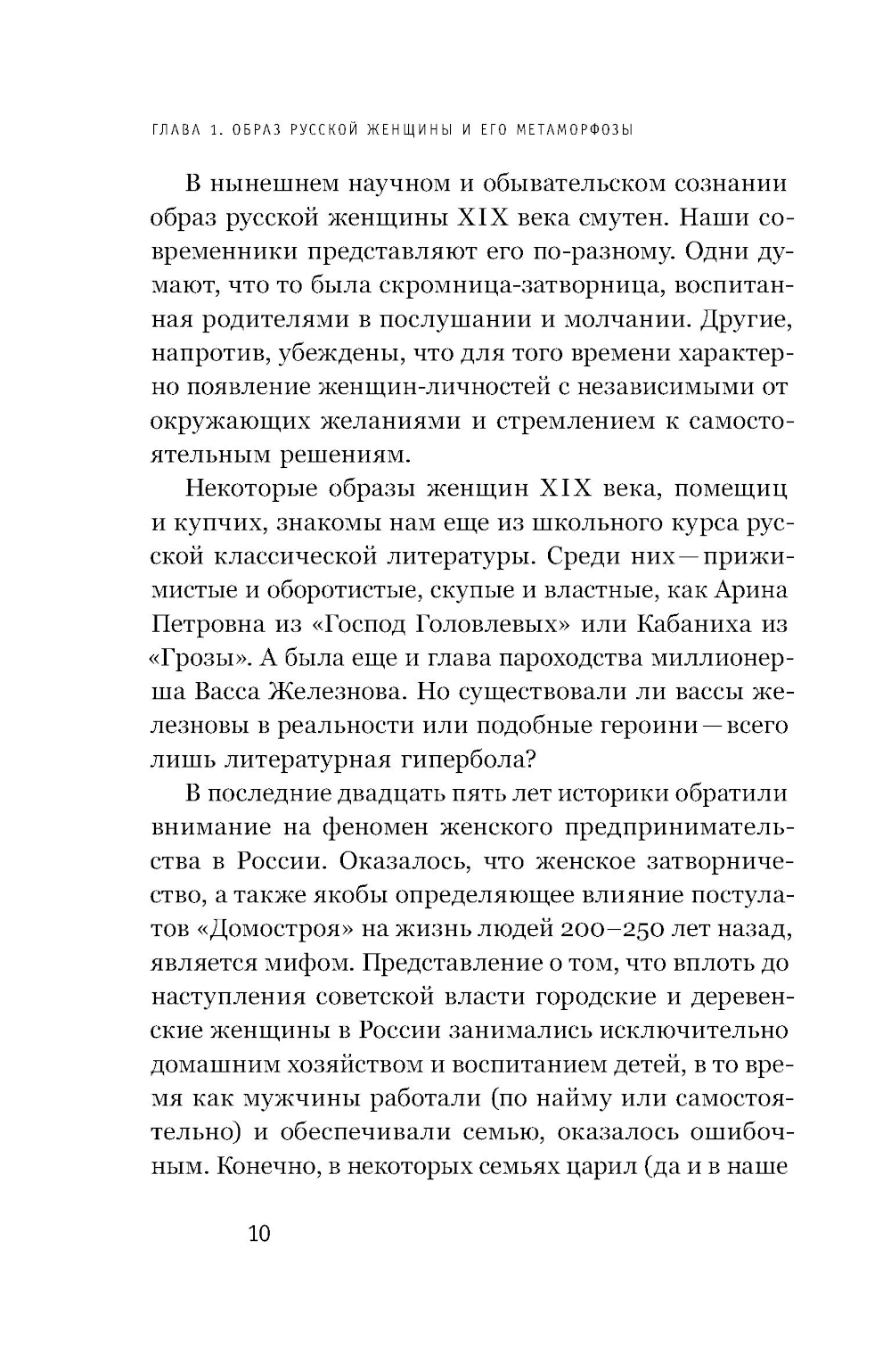 ГЛАВА 1. ОБРАЗ РУССКОЙ ЖЕНЩИНЫ И ЕГО МЕТАМОРФОЗЫ

В нынешнем научном и обывательском сознании образ русской женщины XIX века смутен. Наши современники представляют его по-разному. Одни думают, что то была скромница-затворница, воспитанная родителями в послушании и молчании. Другие, напротив, убеждены, что для того времени характерно появление женщин-личностей с независимыми от окружающих желаниями и стремлением к самостоятельным решениям.

Некоторые образы женщин XIX века, помещиц и купчих, знакомы нам еще из школьного курса русской классической литературы. Среди них — прижимистые и оборотистые, скупые и властные, как Арина Петровна из «Господ Головлевых» или Кабаниха из «Грозы». А была еще и глава пароходства миллионерша Васса Железнова. Но существовали ли вассы железновы в реальности или подобные героини — всего лишь литературная гипербола?

В последние двадцать пять лет историки обратили внимание на феномен женского предпринимательства в России. Оказалось, что женское затворничество, а также якобы определяющее влияние постулатов «Домостроя» на жизнь людей 200–250 лет назад, является мифом. Представление о том, что вплоть до наступления советской власти городские и деревенские женщины в России занимались исключительно домашним хозяйством и воспитанием детей, в то время как мужчины работали (по найму или самостоятельно) и обеспечивали семью, оказалось ошибочным. Конечно, в некоторых семьях царил (да и в наше

10